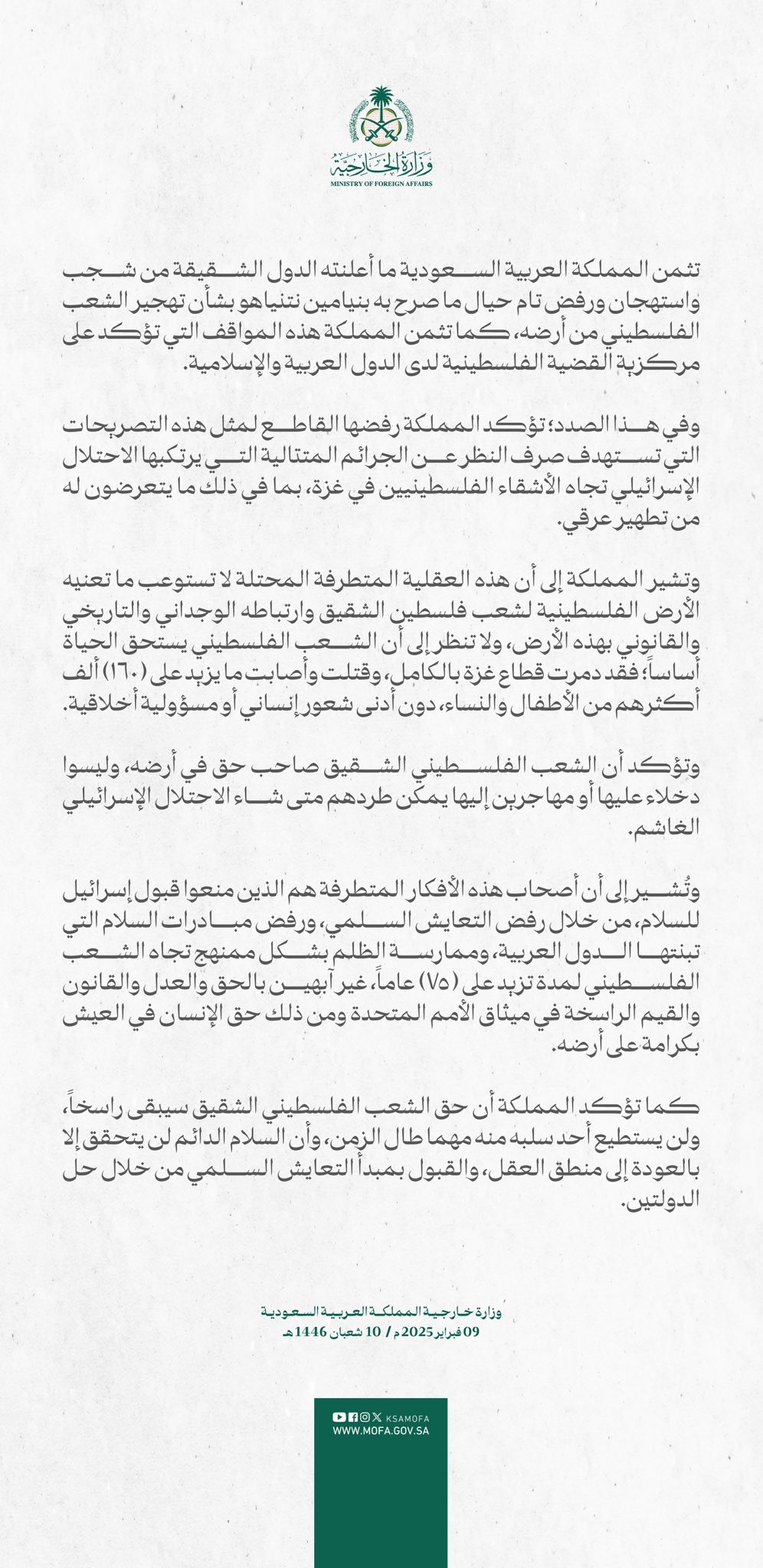 وزارة الخارجية
MINISTRY OF FOREIGN AFFAIRS

تثمن المملكة العربية السعودية ما أعلنته الدول الشقيقة من شجب واستهجان ورفض تام حيال ما صرح به بنيامين نتنياهو بشأن تهجير الشعب الفلسطيني من أرضه، كما تثمن المملكة هذه المواقف التي تؤكد على مركزية القضية الفلسطينية لدى الدول العربية والإسلامية.

وفي هذا الصدد؛ تؤكد المملكة رفضها القاطع لمثل هذه التصريحات التي تستهدف صرف النظر عن الجرائم المتتالية التي يرتكبها الاحتلال الإسرائيلي تجاه الأشقاء الفلسطينيين في غزة، بما في ذلك ما يتعرضون له من تطهير عرقي.

وتشير المملكة إلى أن هذه العقلية المتطرفة المحتلة لا تستوعب ما تعنيه الأرض الفلسطينية لشعب فلسطين الشقيق وارتباطه الوجداني والتاريخي والقانوني بهذه الأرض، ولا تنظر إلى أن الشعب الفلسطيني يستحق الحياة أساساً؛ فقد دمرت قطاع غزة بالكامل، وقتلت وأصابت ما يزيد على (١٦٠) ألف أكثرهم من الأطفال والنساء، دون أدنى شعور إنساني أو مسؤولية أخلاقية.

وتؤكد أن الشعب الفلسطيني الشقيق صاحب حق في أرضه، وليسوا دخلاء عليها أو مهاجرين إليها يمكن طردهم متى شاء الاحتلال الإسرائيلي الغاشم.

وتُشير إلى أن أصحاب هذه الأفكار المتطرفة هم الذين منعوا قبول إسرائيل للسلام، من خلال رفض التعايش السلمي، ورفض مبادرات السلام التي تبنتها الدول العربية، وممارسة الظلم بشكل ممنهج تجاه الشعب الفلسطيني لمدة تزيد على (٧٥) عاماً، غير آبهين بالحق والعدل والقانون والقيم الراسخة في ميثاق الأمم المتحدة ومن ذلك حق الإنسان في العيش بكرامة على أرضه.

كما تؤكد المملكة أن حق الشعب الفلسطيني الشقيق سيبقى راسخاً، ولن يستطيع أحد سلبه منه مهما طال الزمن، وأن السلام الدائم لن يتحقق إلا بالعودة إلى منطق العقل، والقبول بمبدأ التعايش السلمي من خلال حل الدولتين.

وزارة خارجية المملكة العربية السعودية
09 فبراير 2025 م / 10 شعبان 1446 هـ

KSAMOFA
WWW.MOFA.GOV.SA